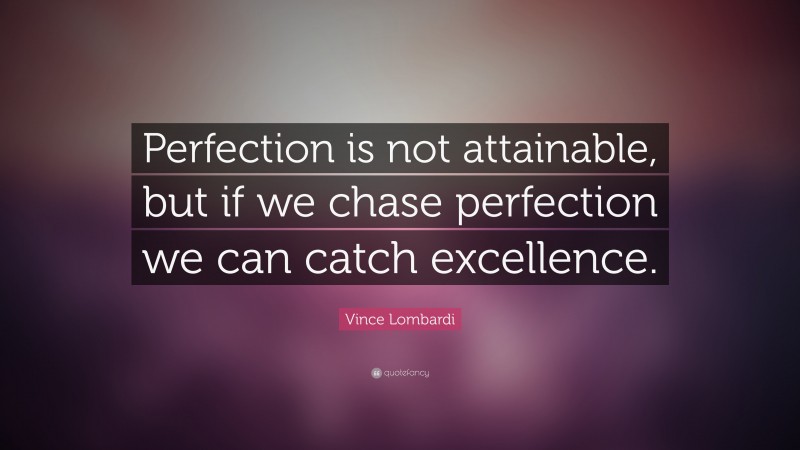 Perfection is not attainable, but if we chase perfection we can catch excellence.

Vince Lombardi

quotefancy